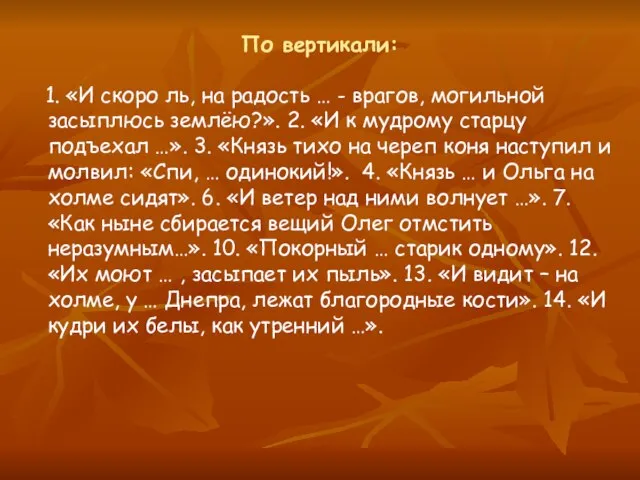 По вертикали:

1. «И скоро ль, на радость … - врагов, могильной засыплюсь землёю?». 2. «И к мудрому старцу подъехал …». 3. «Князь тихо на череп коня наступил и молвил: «Спи, … одинокий!». 4. «Князь … и Ольга на холме сидят». 6. «И ветер над ними волнует …». 7. «Как ныне сбирается вещий Олег отмстить неразумным…». 10. «Покорный … старик одному». 12. «Их моют … , засыпает их пыль». 13. «И видит – на холме, у … Днепра, лежат благородные кости». 14. «И кудри их белы, как утренний …».